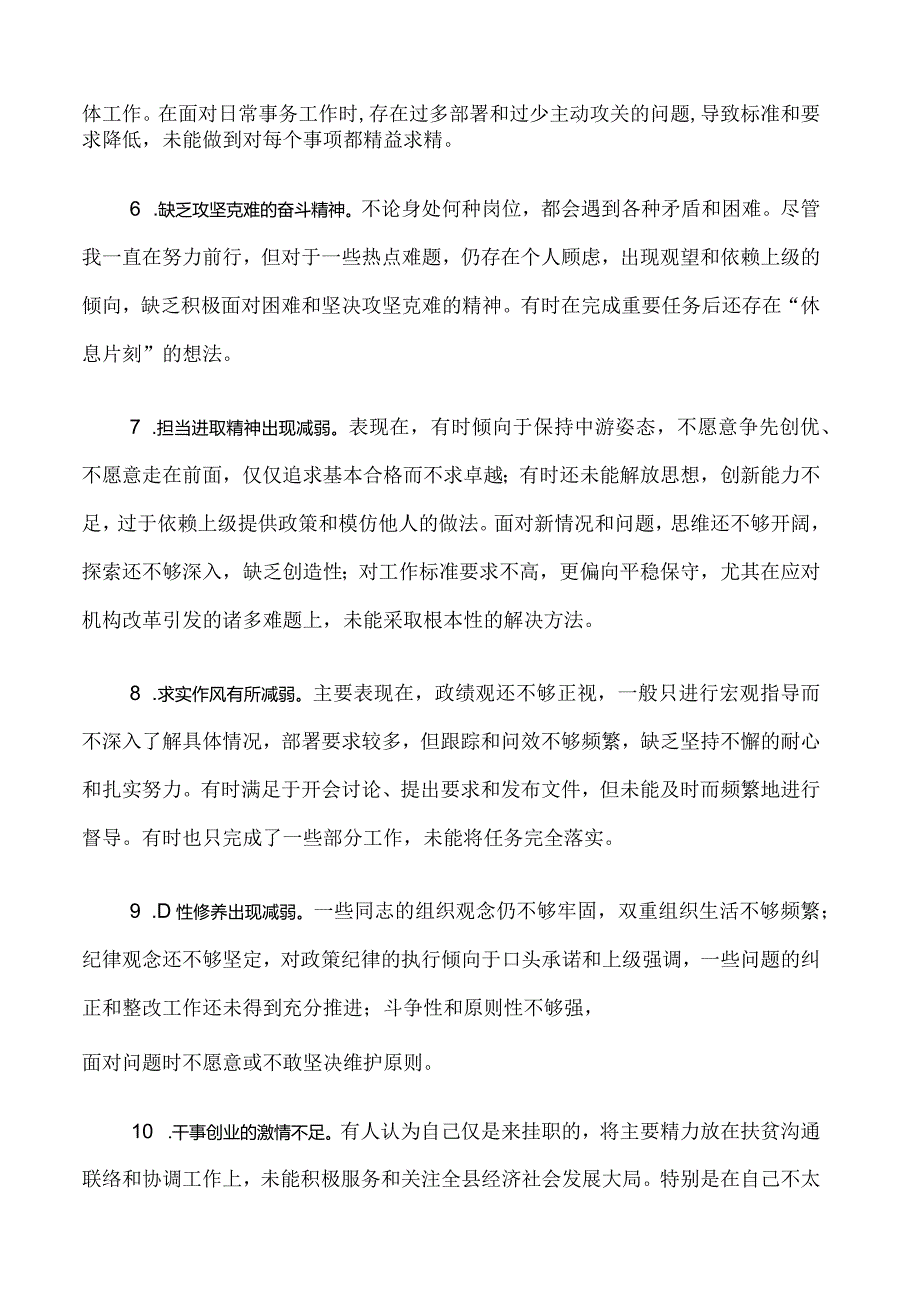 体工作。在面对日常事务工作时，存在过多部署和过少主动攻关的问题，导致标准和要求降低，未能做到对每个事项都精益求精。

6 .缺乏攻坚克难的奋斗精神。不论身处何种岗位，都会遇到各种矛盾和困难。尽管我一直在努力前行，但对于一些热点难题，仍存在个人顾虑，出现观望和依赖上级的倾向，缺乏积极面对困难和坚决攻坚克难的精神。有时在完成重要任务后还存在“休息片刻”的想法。

7 .担当进取精神出现减弱。表现在，有时倾向于保持中游姿态，不愿意争先创优、不愿意走在前面，仅仅追求基本合格而不求卓越；有时还未能解放思想，创新能力不足，过于依赖上级提供政策和模仿他人的做法。面对新情况和问题，思维还不够开阔，探索还不够深入，缺乏创造性；对工作标准要求不高，更偏向平稳保守，尤其在应对机构改革引发的诸多难题上，未能采取根本性的解决方法。

8 .求实作风有所减弱。主要表现在，政绩观还不够正视，一般只进行宏观指导而不深入了解具体情况，部署要求较多，但跟踪和问效不够频繁，缺乏坚持不懈的耐心和扎实努力。有时满足于开会讨论、提出要求和发布文件，但未能及时而频繁地进行督导。有时也只完成了一些部分工作，未能将任务完全落实。

9 .D 性修养出现减弱。一些同志的组织观念仍不够牢固，双重组织生活不够频繁；纪律观念还不够坚定，对政策纪律的执行倾向于口头承诺和上级强调，一些问题的纠正和整改工作还未得到充分推进；斗争性和原则性不够强，

面对问题时不愿意或不敢坚决维护原则。

10 .干事创业的激情不足。有人认为自己仅是来挂职的，将主要精力放在扶贫沟通联络和协调工作上，未能积极服务和关注全县经济社会发展大局。特别是在自己不太